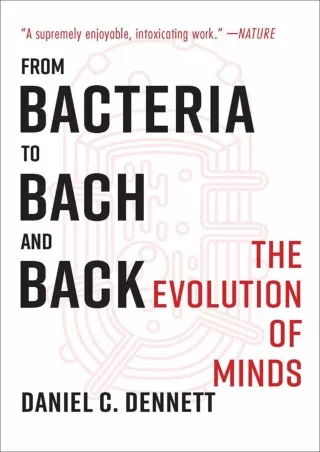 "A supremely enjoyable, intoxicating work." —NATURE

FROM BACTERIA TO BACH AND BACK

THE EVOLUTION OF MINDS

DANIEL C. DENNETT